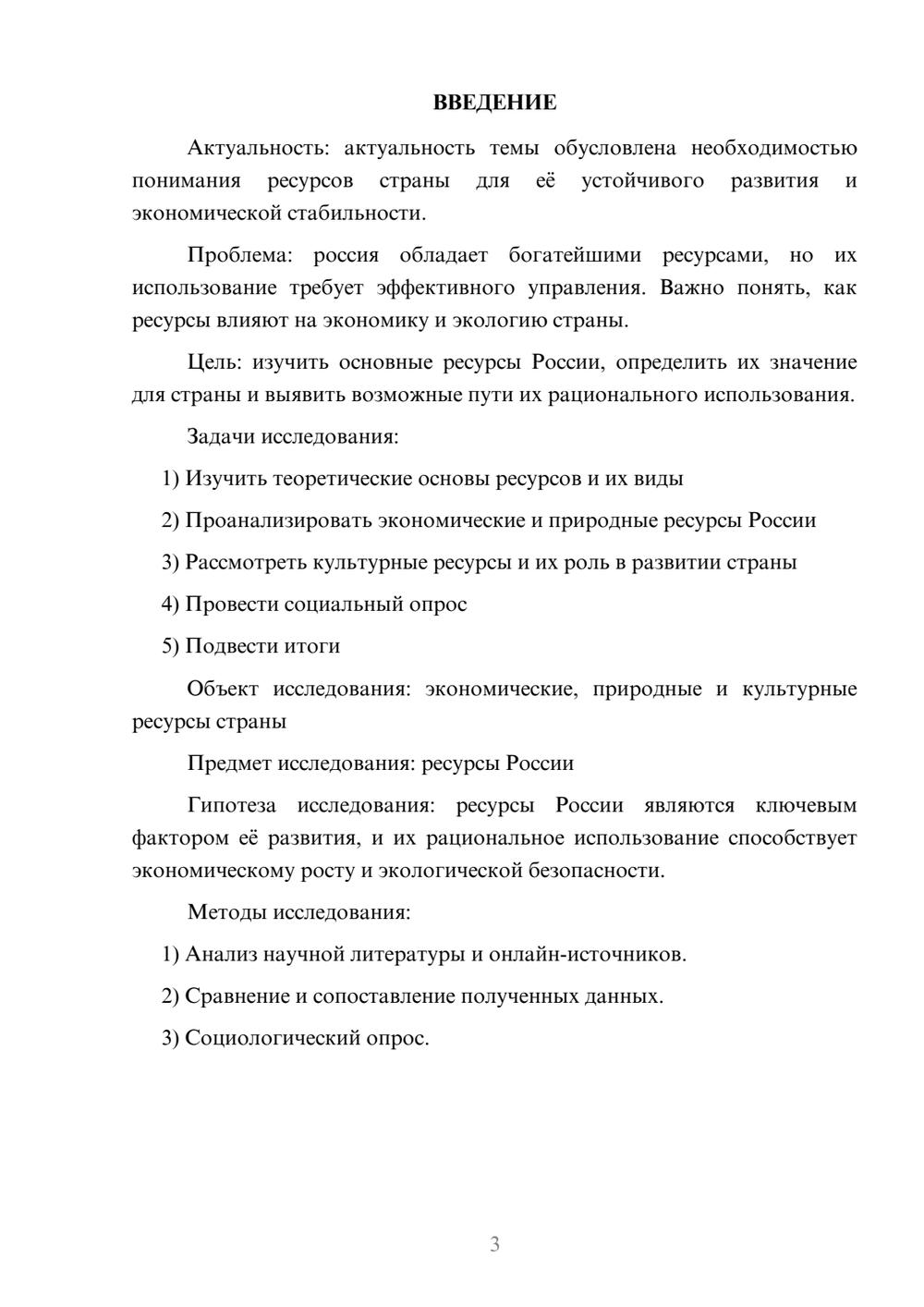 ВВЕДЕНИЕ

Актуальность: актуальность темы обусловлена необходимостью понимания ресурсов страны для её устойчивого развития и экономической стабильности.

Проблема: россия обладает богатейшими ресурсами, но их использование требует эффективного управления. Важно понять, как ресурсы влияют на экономику и экологию страны.

Цель: изучить основные ресурсы России, определить их значение для страны и выявить возможные пути их рационального использования.

Задачи исследования:

1) Изучить теоретические основы ресурсов и их виды

2) Проанализировать экономические и природные ресурсы России

3) Рассмотреть культурные ресурсы и их роль в развитии страны

4) Провести социальный опрос

5) Подвести итоги

Объект исследования: экономические, природные и культурные ресурсы страны

Предмет исследования: ресурсы России

Гипотеза исследования: ресурсы России являются ключевым фактором её развития, и их рациональное использование способствует экономическому росту и экологической безопасности.

Методы исследования:

1) Анализ научной литературы и онлайн-источников.

2) Сравнение и сопоставление полученных данных.

3) Социологический опрос.

3